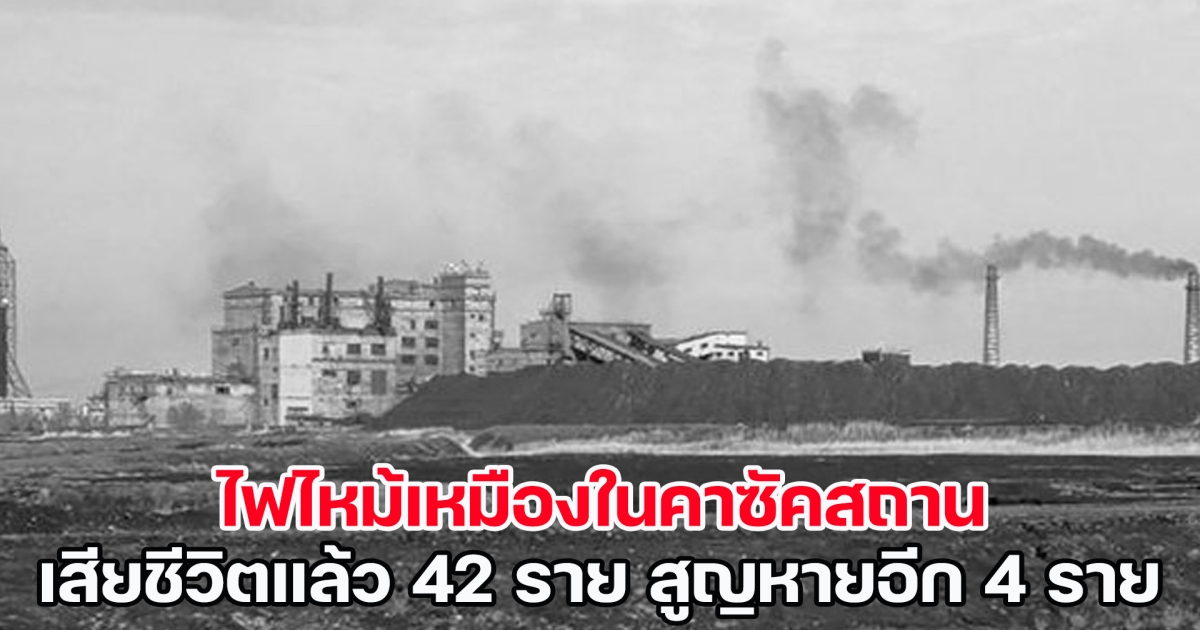 ไฟไหม้เหมืองในคาซัคสถาน
เสียชีวิตแล้ว 42 ราย สูญหายอีก 4 ราย